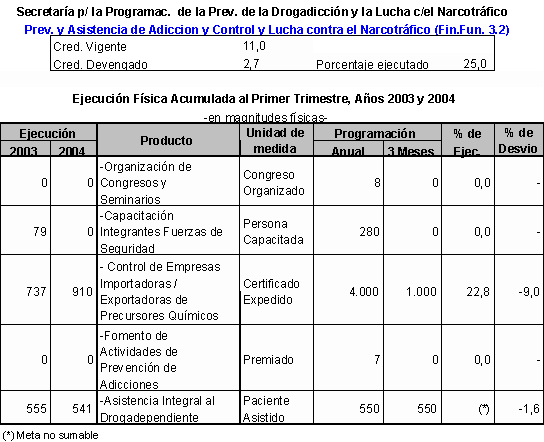 Secretaría p/ la Programac. de la Prev. de la Drogadicción y la Lucha c/el Narcotráfico
Prev. y Asistencia de Adiccion y Control y Lucha contra el Narcotráfico (Fin.Fun. 3.2)

| Cred. Vigente | 11,0 | | |
|---|---|---|---|
| Cred. Devengado | 2,7 | Porcentaje ejecutado | 25,0 |

Ejecución Física Acumulada al Primer Trimestre, Años 2003 y 2004
-en magnitudes físicas-

| Ejecución 2003 | Ejecución 2004 | Producto | Unidad de medida | Programación Anual | Programación 3 Meses | % de Ejec. | % de Desvio |
|---|---|---|---|---|---|---|---|
| 0 | 0 | -Organización de Congresos y Seminarios | Congreso Organizado | 8 | 0 | 0,0 | - |
| 79 | 0 | -Capacitación Integrantes Fuerzas de Seguridad | Persona Capacitada | 280 | 0 | 0,0 | - |
| 737 | 910 | - Control de Empresas Importadoras / Exportadoras de Precursores Químicos | Certificado Expedido | 4.000 | 1.000 | 22,8 | -9,0 |
| 0 | 0 | -Fomento de Actividades de Prevención de Adicciones | Premiado | 7 | 0 | 0,0 | - |
| 555 | 541 | -Asistencia Integral al Drogadependiente | Paciente Asistido | 550 | 550 | (*) | -1,6 |

(*) Meta no sumable